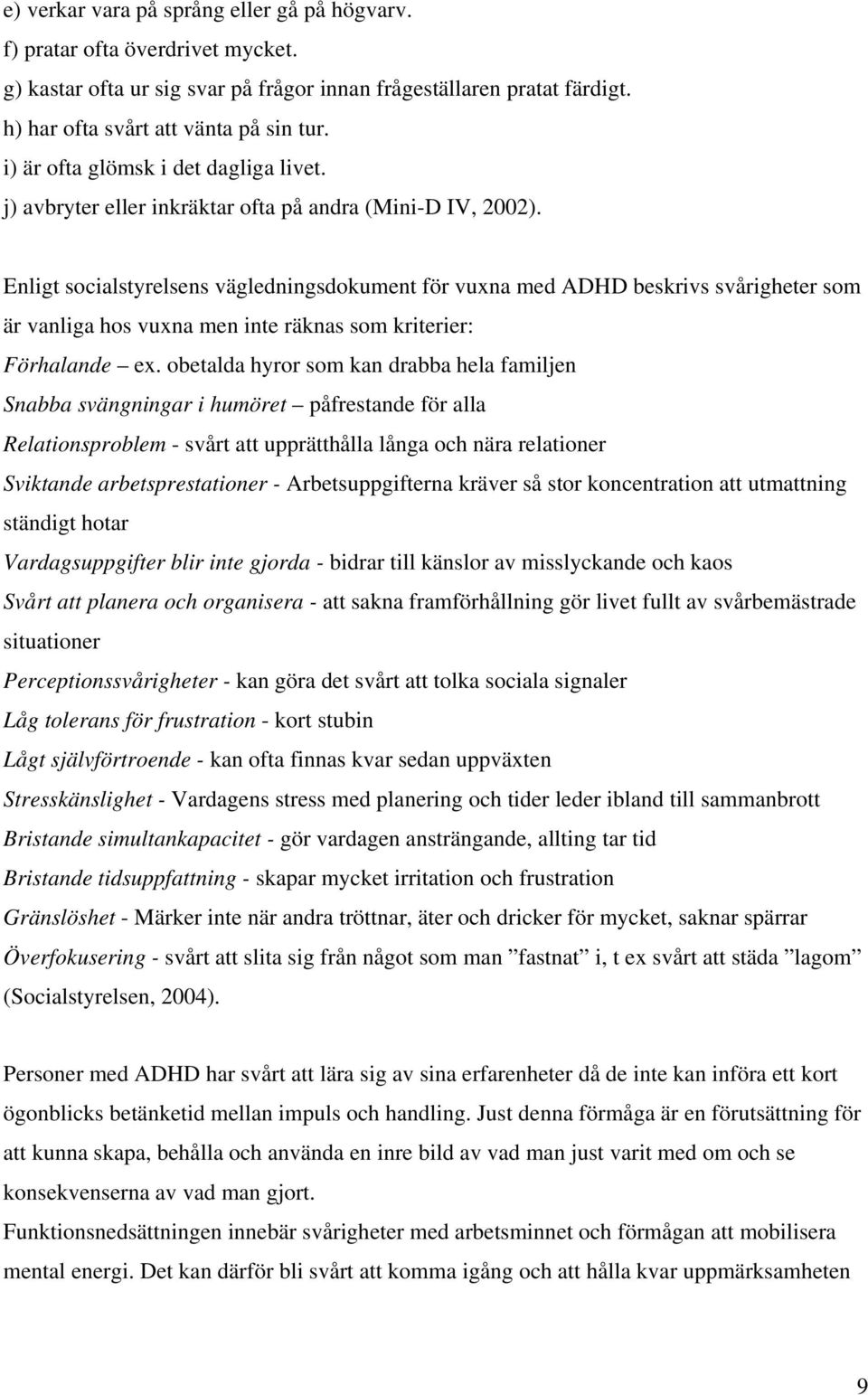 e) verkar vara på språng eller gå på högvarv.
f) pratar ofta överdrivet mycket.
g) kastar ofta ur sig svar på frågor innan frågeställaren pratat färdigt.
h) har ofta svårt att vänta på sin tur.
i) är ofta glömsk i det dagliga livet.
j) avbryter eller inkräktar ofta på andra (Mini-D IV, 2002).

Enligt socialstyrelsens vägledningsdokument för vuxna med ADHD beskrivs svårigheter som är vanliga hos vuxna men inte räknas som kriterier:
Förhalande – ex. obetalda hyror som kan drabba hela familjen
Snabba svängningar i humöret – påfrestande för alla
Relationsproblem - svårt att upprätthålla långa och nära relationer
Sviktande arbetsprestationer - Arbetsuppgifterna kräver så stor koncentration att utmattning ständigt hotar
Vardagsuppgifter blir inte gjorda - bidrar till känslor av misslyckande och kaos
Svårt att planera och organisera - att sakna framförhållning gör livet fullt av svårbemästrade situationer
Perceptionssvårigheter - kan göra det svårt att tolka sociala signaler
Låg tolerans för frustration - kort stubin
Lågt självförtroende - kan ofta finnas kvar sedan uppväxten
Stresskänslighet - Vardagens stress med planering och tider leder ibland till sammanbrott
Bristande simultankapacitet - gör vardagen ansträngande, allting tar tid
Bristande tidsuppfattning - skapar mycket irritation och frustration
Gränslöshet - Märker inte när andra tröttnar, äter och dricker för mycket, saknar spärrar
Överfokusering - svårt att slita sig från något som man ”fastnat” i, t ex svårt att städa ”lagom” (Socialstyrelsen, 2004).

Personer med ADHD har svårt att lära sig av sina erfarenheter då de inte kan införa ett kort ögonblicks betänketid mellan impuls och handling. Just denna förmåga är en förutsättning för att kunna skapa, behålla och använda en inre bild av vad man just varit med om och se konsekvenserna av vad man gjort.
Funktionsnedsättningen innebär svårigheter med arbetsminnet och förmågan att mobilisera mental energi. Det kan därför bli svårt att komma igång och att hålla kvar uppmärksamheten

9